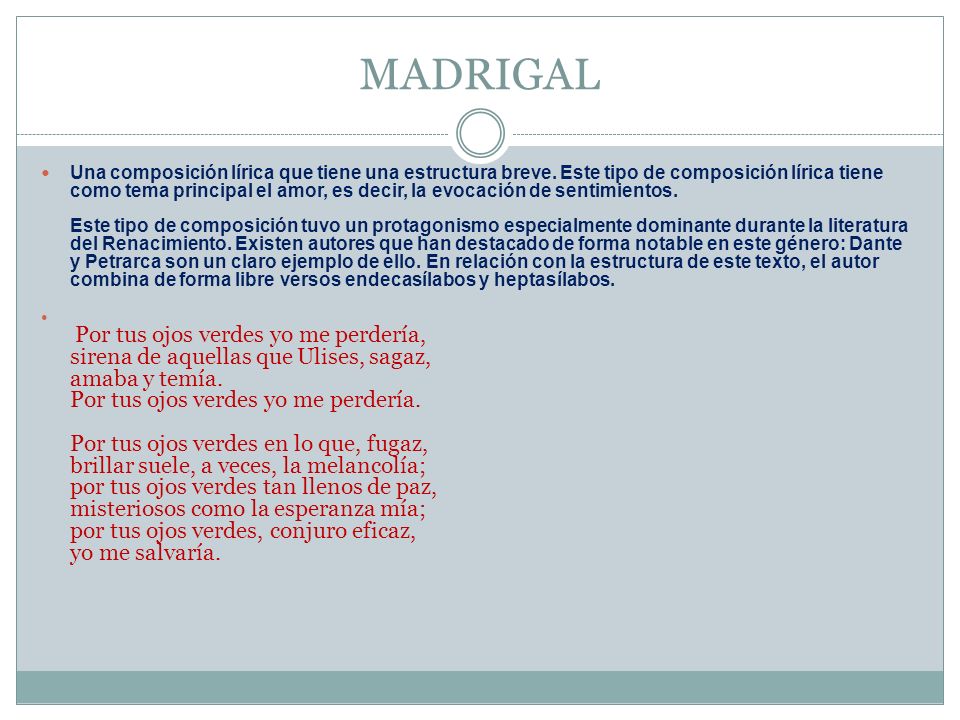 MADRIGAL

Una composición lírica que tiene una estructura breve. Este tipo de composición lírica tiene como tema principal el amor, es decir, la evocación de sentimientos.

Este tipo de composición tuvo un protagonismo especialmente dominante durante la literatura del Renacimiento. Existen autores que han destacado de forma notable en este género: Dante y Petrarca son un claro ejemplo de ello. En relación con la estructura de este texto, el autor combina de forma libre versos endecasílabos y heptasílabos.

Por tus ojos verdes yo me perdería,
sirena de aquellas que Ulises, sagaz,
amaba y temía.
Por tus ojos verdes yo me perdería.

Por tus ojos verdes en lo que, fugaz,
brillar suele, a veces, la melancolía;
por tus ojos verdes tan llenos de paz,
misteriosos como la esperanza mía;
por tus ojos verdes, conjuro eficaz,
yo me salvaría.